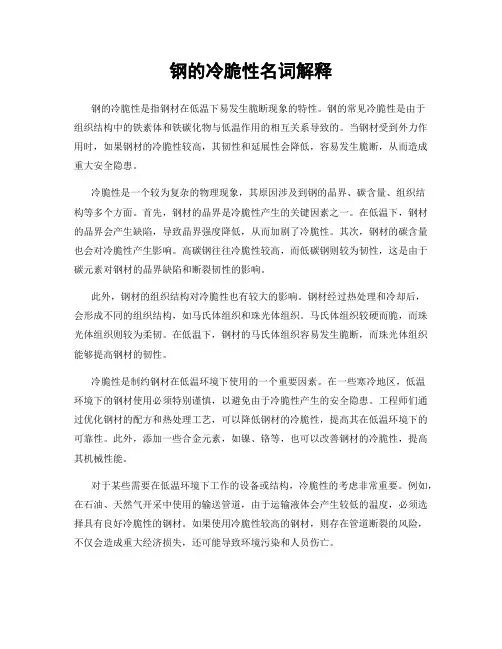 钢的冷脆性名词解释

钢的冷脆性是指钢材在低温下易发生脆断现象的特性。钢的常见冷脆性是由于组织结构中的铁素体和铁碳化物与低温作用的相互关系导致的。当钢材受到外力作用时，如果钢材的冷脆性较高，其韧性和延展性会降低，容易发生脆断，从而造成重大安全隐患。

冷脆性是一个较为复杂的物理现象，其原因涉及到钢的晶界、碳含量、组织结构等多个方面。首先，钢材的晶界是冷脆性产生的关键因素之一。在低温下，钢材的晶界会产生缺陷，导致晶界强度降低，从而加剧了冷脆性。其次，钢材的碳含量也会对冷脆性产生影响。高碳钢往往冷脆性较高，而低碳钢则较为韧性，这是由于碳元素对钢材的晶界缺陷和断裂韧性的影响。

此外，钢材的组织结构对冷脆性也有较大的影响。钢材经过热处理和冷却后，会形成不同的组织结构，如马氏体组织和珠光体组织。马氏体组织较硬而脆，而珠光体组织则较为柔韧。在低温下，钢材的马氏体组织容易发生脆断，而珠光体组织能够提高钢材的韧性。

冷脆性是制约钢材在低温环境下使用的一个重要因素。在一些寒冷地区，低温环境下的钢材使用必须特别谨慎，以避免由于冷脆性产生的安全隐患。工程师们通过优化钢材的配方和热处理工艺，可以降低钢材的冷脆性，提高其在低温环境下的可靠性。此外，添加一些合金元素，如镍、铬等，也可以改善钢材的冷脆性，提高其机械性能。

对于某些需要在低温环境下工作的设备或结构，冷脆性的考虑非常重要。例如，在石油、天然气开采中使用的输送管道，由于运输液体会产生较低的温度，必须选择具有良好冷脆性的钢材。如果使用冷脆性较高的钢材，则存在管道断裂的风险，不仅会造成重大经济损失，还可能导致环境污染和人员伤亡。